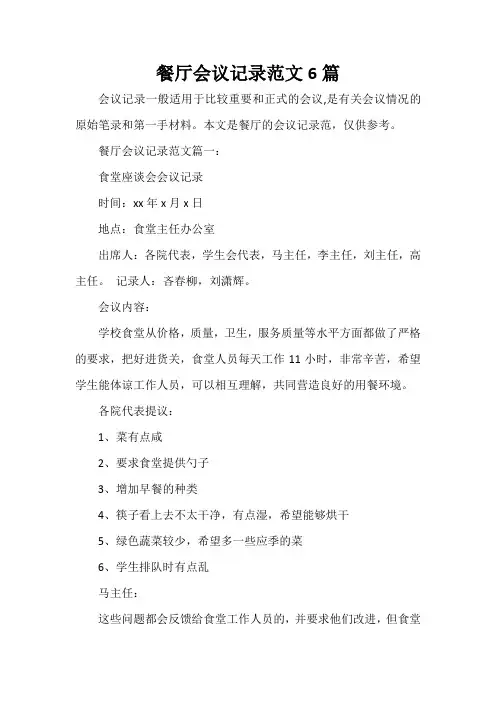 餐厅会议记录范文 6 篇

会议记录一般适用于比较重要和正式的会议,是有关会议情况的原始笔录和第一手材料。本文是餐厅的会议记录范，仅供参考。

餐厅会议记录范文篇一：

食堂座谈会会议记录

时间：xx 年 x 月 x 日

地点：食堂主任办公室

出席人：各院代表，学生会代表，马主任，李主任，刘主任，高主任。 记录人：吝春柳，刘潇辉。

会议内容：

学校食堂从价格，质量，卫生，服务质量等水平方面都做了严格的要求，把好进货关，食堂人员每天工作 11 小时，非常辛苦，希望学生能体谅工作人员，可以相互理解，共同营造良好的用餐环境。

各院代表提议：

1、菜有点咸

2、要求食堂提供勺子

3、增加早餐的种类

4、筷子看上去不太干净，有点湿，希望能够烘干

5、绿色蔬菜较少，希望多一些应季的菜

6、学生排队时有点乱

马主任：

这些问题都会反馈给食堂工作人员的，并要求他们改进，但食堂